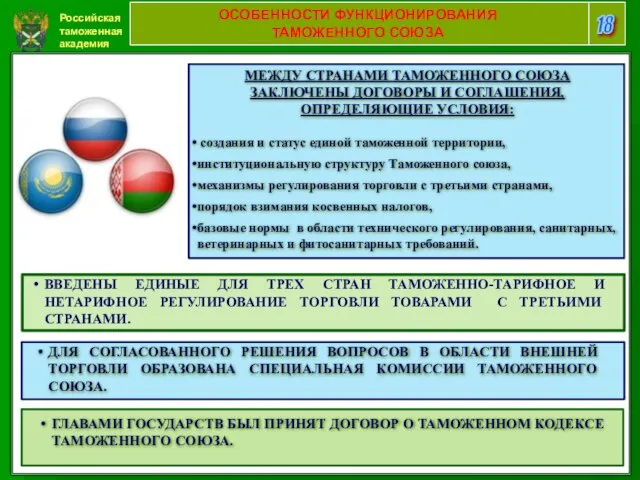 Российская таможенная академия

ОСОБЕННОСТИ ФУНКЦИОНИРОВАНИЯ ТАМОЖЕННОГО СОЮЗА

18

МЕЖДУ СТРАНАМИ ТАМОЖЕННОГО СОЮЗА ЗАКЛЮЧЕНЫ ДОГОВОРЫ И СОГЛАШЕНИЯ, ОПРЕДЕЛЯЮЩИЕ УСЛОВИЯ:

• создания и статус единой таможенной территории,

•институциональную структуру Таможенного союза,

•механизмы регулирования торговли с третьими странами,

•порядок взимания косвенных налогов,

•базовые нормы в области технического регулирования, санитарных, ветеринарных и фитосанитарных требований.

• ВВЕДЕНЫ ЕДИНЫЕ ДЛЯ ТРЕХ СТРАН ТАМОЖЕННО-ТАРИФНОЕ И НЕТАРИФНОЕ РЕГУЛИРОВАНИЕ ТОРГОВЛИ ТОВАРАМИ С ТРЕТЬИМИ СТРАНАМИ.

• ДЛЯ СОГЛАСОВАННОГО РЕШЕНИЯ ВОПРОСОВ В ОБЛАСТИ ВНЕШНЕЙ ТОРГОВЛИ ОБРАЗОВАНА СПЕЦИАЛЬНАЯ КОМИССИИ ТАМОЖЕННОГО СОЮЗА.

• ГЛАВАМИ ГОСУДАРСТВ БЫЛ ПРИНЯТ ДОГОВОР О ТАМОЖЕННОМ КОДЕКСЕ ТАМОЖЕННОГО СОЮЗА.